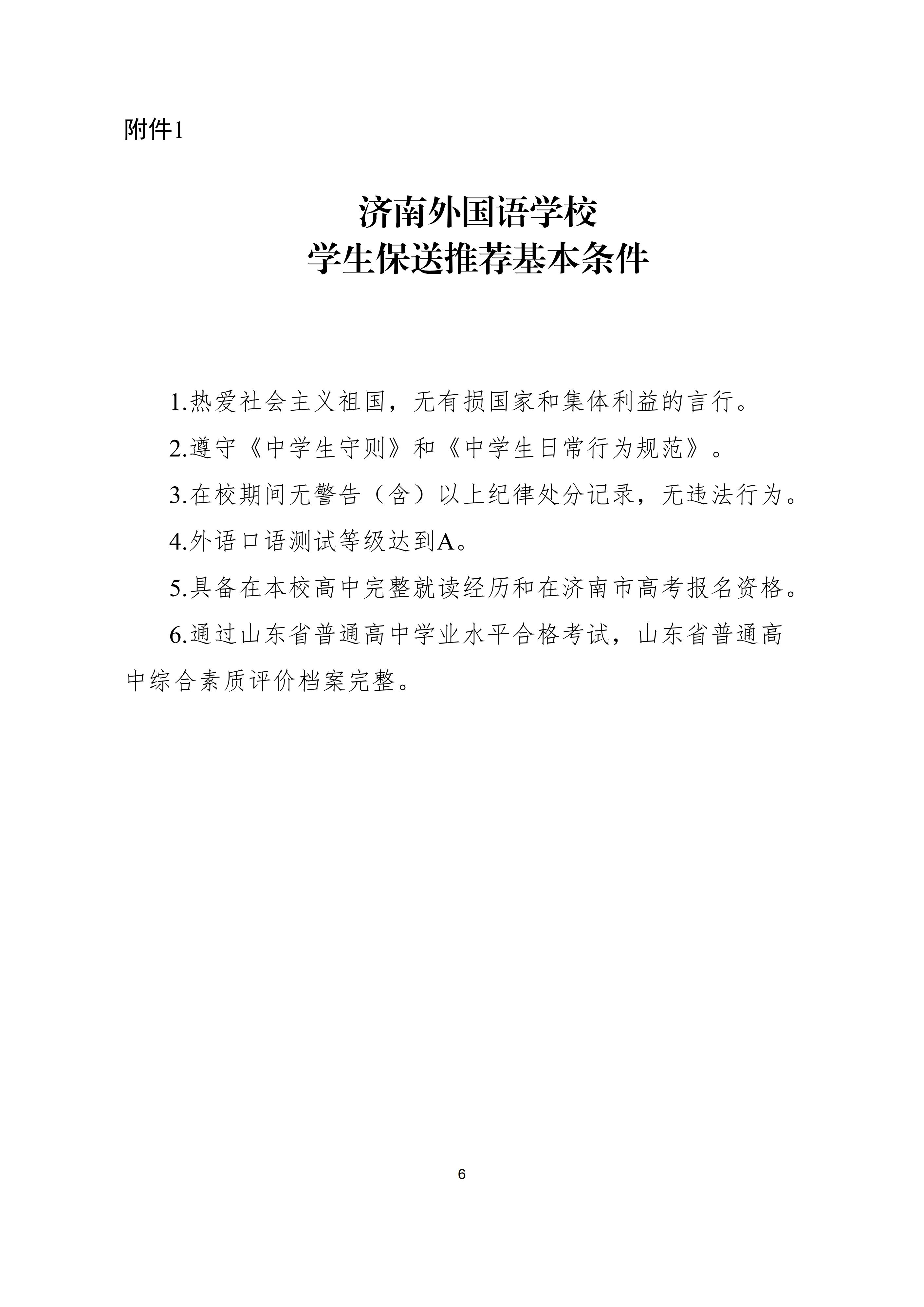 附件1

济南外国语学校
学生保送推荐基本条件

1.热爱社会主义祖国，无有损国家和集体利益的言行。

2.遵守《中学生守则》和《中学生日常行为规范》。

3.在校期间无警告（含）以上纪律处分记录，无违法行为。

4.外语口语测试等级达到A。

5.具备在本校高中完整就读经历和在济南市高考报名资格。

6.通过山东省普通高中学业水平合格考试，山东省普通高中综合素质评价档案完整。

6